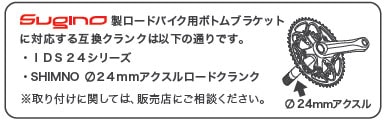 Sugino 製ロードバイク用ボトムブラケットに対応する互換クランクは以下の通りです。

・ＩＤＳ２４シリーズ

・SHIMNO ∅２４mmアクスルロードクランク

※取り付けに関しては、販売店にご相談ください。

∅ 24mmアクスル